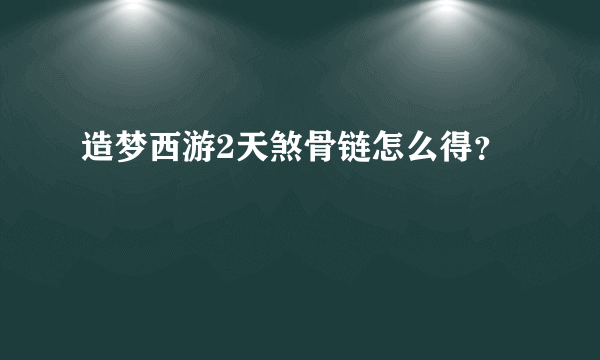 造梦西游2天煞骨链怎么得?